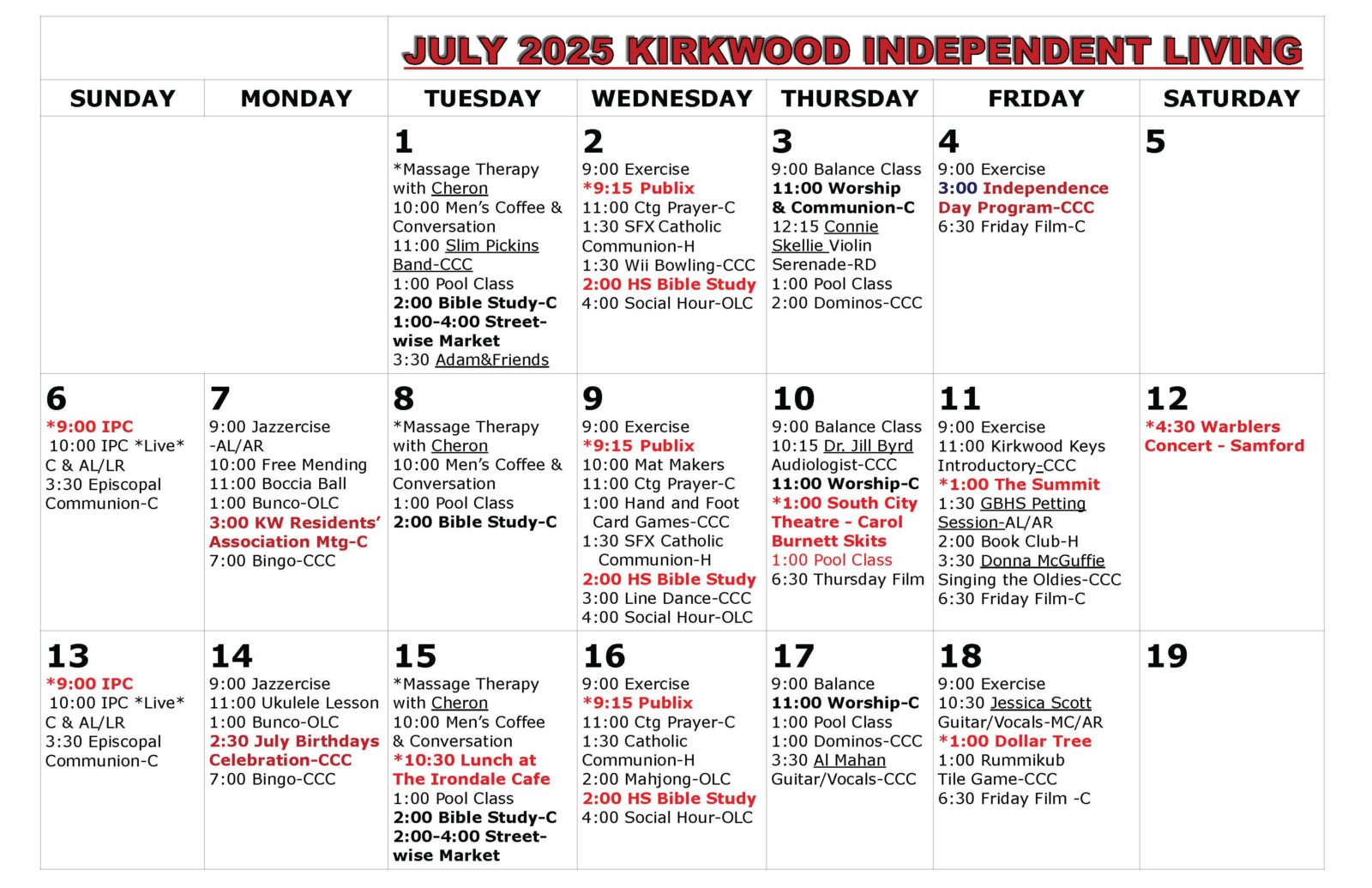 JULY 2025 KIRKWOOD INDEPENDENT LIVING

| SUNDAY | MONDAY | TUESDAY | WEDNESDAY | THURSDAY | FRIDAY | SATURDAY |
|---|---|---|---|---|---|---|
| | | 1 *Massage Therapy with Cheron 10:00 Men's Coffee & Conversation 11:00 Slim Pickins Band-CCC 1:00 Pool Class 2:00 Bible Study-C 1:00-4:00 Streetwise Market 3:30 Adam&Friends | 2 9:00 Exercise *9:15 Publix 11:00 Ctg Prayer-C 1:30 SFX Catholic Communion-H 1:30 Wii Bowling-CCC 2:00 HS Bible Study 4:00 Social Hour-OLC | 3 9:00 Balance Class 11:00 Worship & Communion-C 12:15 Connie Skellie Violin Serenade-RD 1:00 Pool Class 2:00 Dominos-CCC | 4 9:00 Exercise 3:00 Independence Day Program-CCC 6:30 Friday Film-C | 5 |
| 6 *9:00 IPC 10:00 IPC *Live* C & AL/LR 3:30 Episcopal Communion-C | 7 9:00 Jazzercise -AL/AR 10:00 Free Mending 11:00 Boccia Ball 1:00 Bunco-OLC 3:00 KW Residents' Association Mtg-C 7:00 Bingo-CCC | 8 *Massage Therapy with Cheron 10:00 Men's Coffee & Conversation 1:00 Pool Class 2:00 Bible Study-C | 9 9:00 Exercise *9:15 Publix 10:00 Mat Makers 11:00 Ctg Prayer-C 1:00 Hand and Foot Card Games-CCC 1:30 SFX Catholic Communion-H 2:00 HS Bible Study 3:00 Line Dance-CCC 4:00 Social Hour-OLC | 10 9:00 Balance Class 10:15 Dr. Jill Byrd Audiologist-CCC 11:00 Worship-C *1:00 South City Theatre - Carol Burnett Skits 1:00 Pool Class 6:30 Thursday Film | 11 9:00 Exercise 11:00 Kirkwood Keys Introductory-CCC *1:00 The Summit 1:30 GBHS Petting Session-AL/AR 2:00 Book Club-H 3:30 Donna McGuffie Singing the Oldies-CCC 6:30 Friday Film-C | 12 *4:30 Warblers Concert - Samford |
| 13 *9:00 IPC 10:00 IPC *Live* C & AL/LR 3:30 Episcopal Communion-C | 14 9:00 Jazzercise 11:00 Ukulele Lesson 1:00 Bunco-OLC 2:30 July Birthdays Celebration-CCC 7:00 Bingo-CCC | 15 *Massage Therapy with Cheron 10:00 Men's Coffee & Conversation *10:30 Lunch at The Irondale Cafe 1:00 Pool Class 2:00 Bible Study-C 2:00-4:00 Streetwise Market | 16 9:00 Exercise *9:15 Publix 11:00 Ctg Prayer-C 1:30 Catholic Communion-H 2:00 Mahjong-OLC 2:00 HS Bible Study 4:00 Social Hour-OLC | 17 9:00 Balance 11:00 Worship-C 1:00 Pool Class 1:00 Dominos-CCC 3:30 Al Mahan Guitar/Vocals-CCC | 18 9:00 Exercise 10:30 Jessica Scott Guitar/Vocals-MC/AR *1:00 Dollar Tree 1:00 Rummikub Tile Game-CCC 6:30 Friday Film -C | 19 |